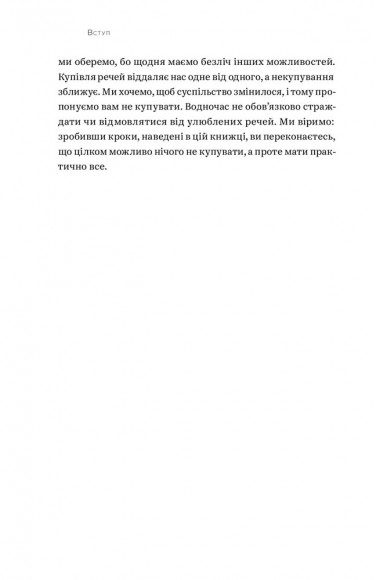 Вступ

ми оберемо, бо щодня маємо безліч інших можливостей. Купівля речей віддаляє нас одне від одного, а некупування зближує. Ми хочемо, щоб суспільство змінилося, і тому пропонуємо вам не купувати. Водночас не обов'язково страждати чи відмовлятися від улюблених речей. Ми віримо: зробивши кроки, наведені в цій книжці, ви переконаєтесь, що цілком можливо нічого не купувати, а проте мати практично все.